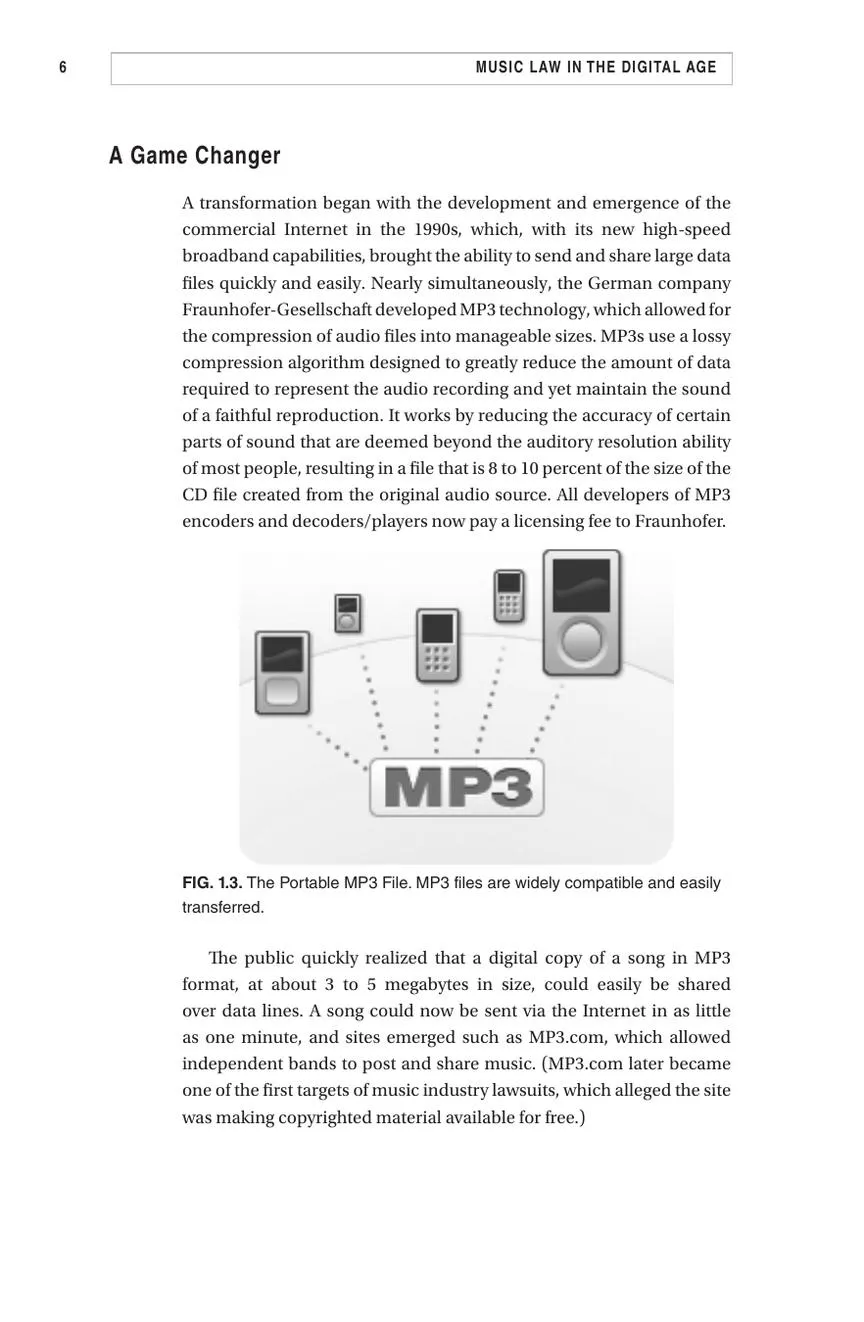 6

MUSIC LAW IN THE DIGITAL AGE

A Game Changer

A transformation began with the development and emergence of the commercial Internet in the 1990s, which, with its new high-speed broadband capabilities, brought the ability to send and share large data files quickly and easily. Nearly simultaneously, the German company Fraunhofer-Gesellschaft developed MP3 technology, which allowed for the compression of audio files into manageable sizes. MP3s use a lossy compression algorithm designed to greatly reduce the amount of data required to represent the audio recording and yet maintain the sound of a faithful reproduction. It works by reducing the accuracy of certain parts of sound that are deemed beyond the auditory resolution ability of most people, resulting in a file that is 8 to 10 percent of the size of the CD file created from the original audio source. All developers of MP3 encoders and decoders/players now pay a licensing fee to Fraunhofer.

MP3

FIG. 1.3. The Portable MP3 File. MP3 files are widely compatible and easily transferred.

The public quickly realized that a digital copy of a song in MP3 format, at about 3 to 5 megabytes in size, could easily be shared over data lines. A song could now be sent via the Internet in as little as one minute, and sites emerged such as MP3.com, which allowed independent bands to post and share music. (MP3.com later became one of the first targets of music industry lawsuits, which alleged the site was making copyrighted material available for free.)